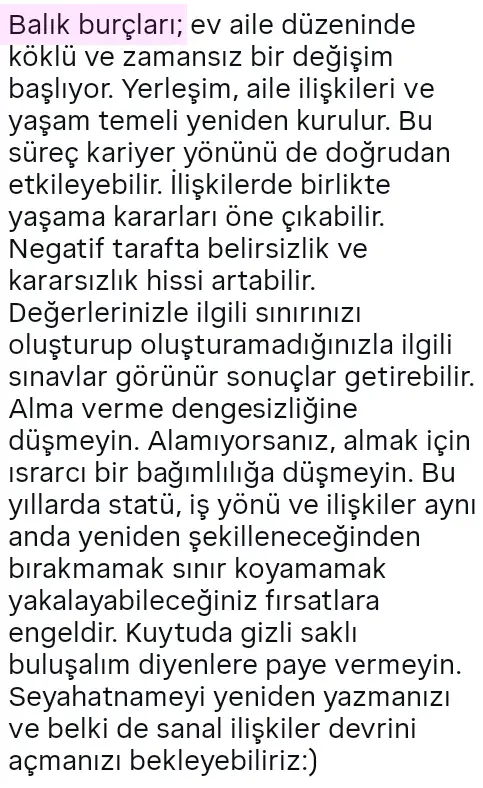 Balık burçları; ev aile düzeninde köklü ve zamansız bir değişim başlıyor. Yerleşim, aile ilişkileri ve yaşam temeli yeniden kurulur. Bu süreç kariyer yönünü de doğrudan etkileyebilir. İlişkilerde birlikte yaşama kararları öne çıkabilir. Negatif tarafta belirsizlik ve kararsızlık hissi artabilir. Değerlerinizle ilgili sınırınızı oluşturup oluşturamadığınızla ilgili sınavlar görünür sonuçlar getirebilir. Alma verme dengesizliğine düşmeyin. Alamıyorsanız, almak için ısrarcı bir bağımlılığa düşmeyin. Bu yıllarda statü, iş yönü ve ilişkiler aynı anda yeniden şekilleneceğinden bırakmamak sınır koyamamak yakalayabileceğiniz fırsatlara engeldir. Kuytuda gizli saklı buluşalım diyenlere paye vermeyin. Seyahatnameyi yeniden yazmanızı ve belki de sanal ilişkiler devrini açmanızı bekleyebiliriz:)